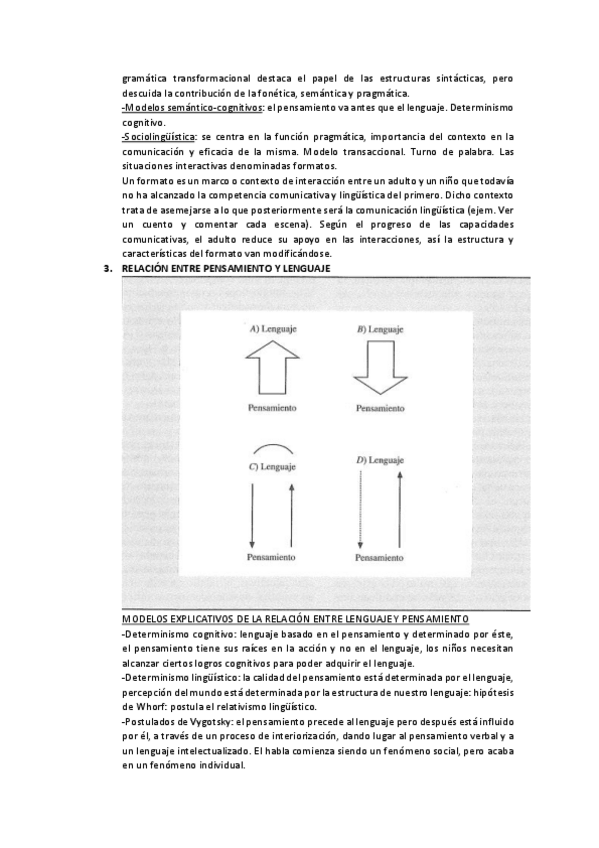 gramática transformacional destaca el papel de las estructuras sintácticas, pero descuida la contribución de la fonética, semántica y pragmática.
-Modelos semántico-cognitivos: el pensamiento va antes que el lenguaje. Determinismo cognitivo.
-Sociolingüística: se centra en la función pragmática, importancia del contexto en la comunicación y eficacia de la misma. Modelo transaccional. Turno de palabra. Las situaciones interactivas denominadas formatos.
Un formato es un marco o contexto de interacción entre un adulto y un niño que todavía no ha alcanzado la competencia comunicativa y lingüística del primero. Dicho contexto trata de asemejarse a lo que posteriormente será la comunicación lingüística (ejem. Ver un cuento y comentar cada escena). Según el progreso de las capacidades comunicativas, el adulto reduce su apoyo en las interacciones, así la estructura y características del formato van modificándose.

3. RELACIÓN ENTRE PENSAMIENTO Y LENGUAJE

A) Lenguaje
Pensamiento
B) Lenguaje
Pensamiento
C) Lenguaje
Pensamiento
D) Lenguaje
Pensamiento

MODELOS EXPLICATIVOS DE LA RELACIÓN ENTRE LENGUAJE Y PENSAMIENTO
-Determinismo cognitivo: lenguaje basado en el pensamiento y determinado por éste, el pensamiento tiene sus raíces en la acción y no en el lenguaje, los niños necesitan alcanzar ciertos logros cognitivos para poder adquirir el lenguaje.
-Determinismo lingüístico: la calidad del pensamiento está determinada por el lenguaje, percepción del mundo está determinada por la estructura de nuestro lenguaje: hipótesis de Whorf: postula el relativismo lingüístico.
-Postulados de Vygotsky: el pensamiento precede al lenguaje pero después está influido por él, a través de un proceso de interiorización, dando lugar al pensamiento verbal y a un lenguaje intelectualizado. El habla comienza siendo un fenómeno social, pero acaba en un fenómeno individual.